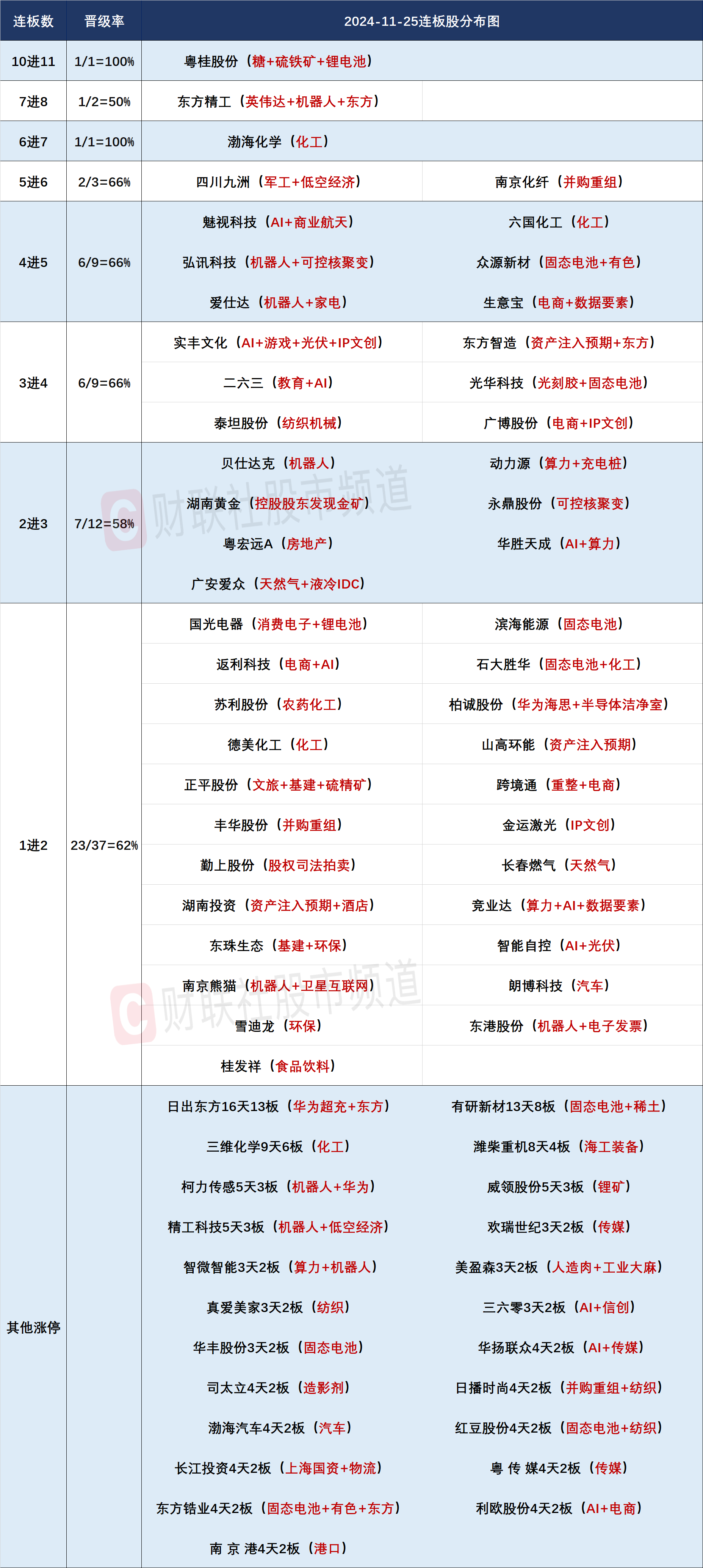 | 连板数 | 晋级率 | 2024-11-25连板股分布图 | |
|---|---|---|---|
| 10进11 | 1/1=100% | 粤桂股份（糖+硫铁矿+锂电池） | |
| 7进8 | 1/2=50% | 东方精工（英伟达+机器人+东方） | |
| 6进7 | 1/1=100% | 渤海化学（化工） | |
| 5进6 | 2/3=66% | 四川九洲（军工+低空经济） | 南京化纤（并购重组） |
| 4进5 | 6/9=66% | 魅视科技（AI+商业航天） | 六国化工（化工） |
| | | 弘讯科技（机器人+可控核聚变） | 众源新材（固态电池+有色） |
| | | 爱仕达（机器人+家电） | 生意宝（电商+数据要素） |
| 3进4 | 6/9=66% | 实丰文化（AI+游戏+光伏+IP文创） | 东方智造（资产注入预期+东方） |
| | | 二六三（教育+AI） | 光华科技（光刻胶+固态电池） |
| | | 泰坦股份（纺织机械） | 广博股份（电商+IP文创） |
| 2进3 | 7/12=58% | 贝仕达克（机器人） | 动力源（算力+充电桩） |
| | | 湖南黄金（控股股东发现金矿） | 永鼎股份（可控核聚变） |
| | | 粤宏远A（房地产） | 华胜天成（AI+算力） |
| | | 广安爱众（天然气+液冷IDC） | |
| 1进2 | 23/37=62% | 国光电器（消费电子+锂电池） | 滨海能源（固态电池） |
| | | 返利科技（电商+AI） | 石大胜华（固态电池+化工） |
| | | 苏利股份（农药化工） | 柏诚股份（华为海思+半导体洁净室） |
| | | 德美化工（化工） | 山高环能（资产注入预期） |
| | | 正平股份（文旅+基建+硫精矿） | 跨境通（重整+电商） |
| | | 丰华股份（并购重组） | 金运激光（IP文创） |
| | | 勤上股份（股权司法拍卖） | 长春燃气（天然气） |
| | | 湖南投资（资产注入预期+酒店） | 竞业达（算力+AI+数据要素） |
| | | 东珠生态（基建+环保） | 智能自控（AI+光伏） |
| | | 南京熊猫（机器人+卫星互联网） | 朗博科技（汽车） |
| | | 雪迪龙（环保） | 东港股份（机器人+电子发票） |
| | | 桂发祥（食品饮料） | |
| 其他涨停 | | 日出东方16天13板（华为超充+东方） | 有研新材13天8板（固态电池+稀土） |
| | | 三维化学9天6板（化工） | 潍柴重机8天4板（海工装备） |
| | | 柯力传感5天3板（机器人+华为） | 威领股份5天3板（锂矿） |
| | | 精工科技5天3板（机器人+低空经济） | 欢瑞世纪3天2板（传媒） |
| | | 智微智能3天2板（算力+机器人） | 美盈森3天2板（人造肉+工业大麻） |
| | | 真爱美家3天2板（纺织） | 三六零3天2板（AI+信创） |
| | | 华丰股份3天2板（固态电池） | 华扬联众4天2板（AI+传媒） |
| | | 司太立4天2板（造影剂） | 日播时尚4天2板（并购重组+纺织） |
| | | 渤海汽车4天2板（汽车） | 红豆股份4天2板（固态电池+纺织） |
| | | 长江投资4天2板（上海国资+物流） | 粤 传 媒4天2板（传媒） |
| | | 东方锆业4天2板（固态电池+有色+东方） | 利欧股份4天2板（AI+电商） |
| | | 南 京 港4天2板（港口） | |

财联社股市频道
财联社股市频道